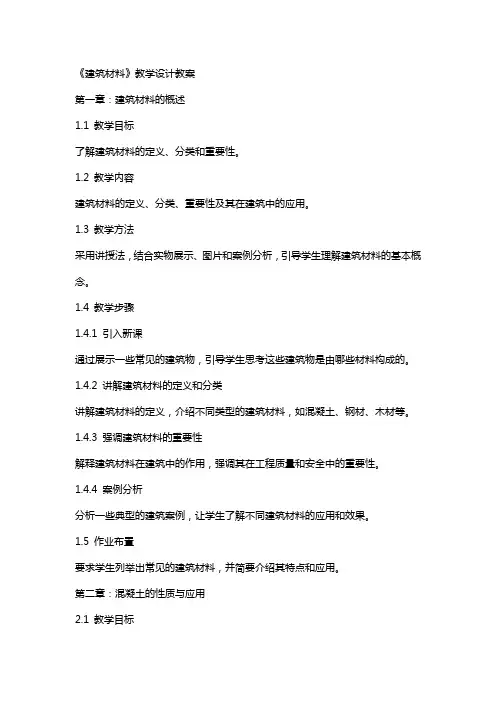 《建筑材料》教学设计教案

第一章：建筑材料的概述

1.1 教学目标

了解建筑材料的定义、分类和重要性。

1.2 教学内容

建筑材料的定义、分类、重要性及其在建筑中的应用。

1.3 教学方法

采用讲授法，结合实物展示、图片和案例分析，引导学生理解建筑材料的基本概念。

1.4 教学步骤

1.4.1 引入新课

通过展示一些常见的建筑物，引导学生思考这些建筑物是由哪些材料构成的。

1.4.2 讲解建筑材料的定义和分类

讲解建筑材料的定义，介绍不同类型的建筑材料，如混凝土、钢材、木材等。

1.4.3 强调建筑材料的重要性

解释建筑材料在建筑中的作用，强调其在工程质量和安全中的重要性。

1.4.4 案例分析

分析一些典型的建筑案例，让学生了解不同建筑材料的应用和效果。

1.5 作业布置

要求学生列举出常见的建筑材料，并简要介绍其特点和应用。

第二章：混凝土的性质与应用

2.1 教学目标